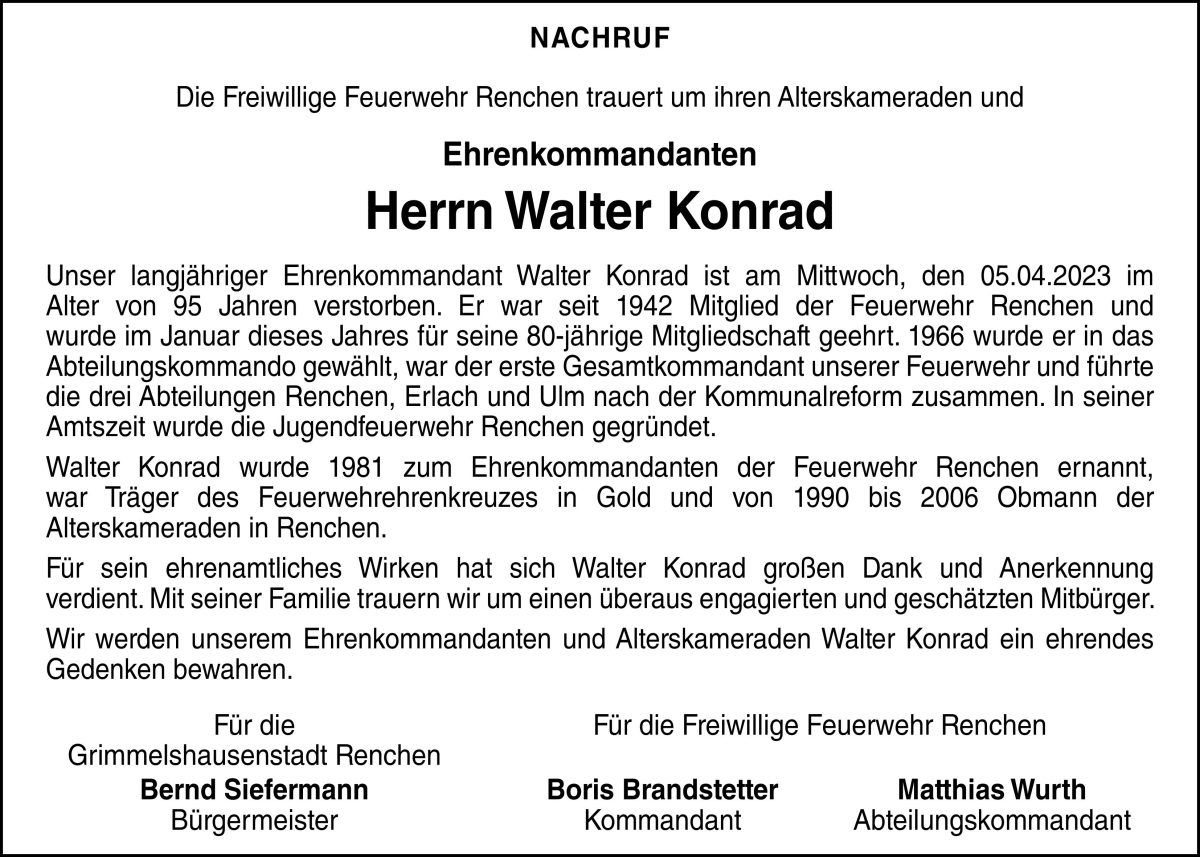 NACHRUF

Die Freiwillige Feuerwehr Renchen trauert um ihren Alterskameraden und

Ehrenkommandanten

Herrn Walter Konrad

Unser langjähriger Ehrenkommandant Walter Konrad ist am Mittwoch, den 05.04.2023 im Alter von 95 Jahren verstorben. Er war seit 1942 Mitglied der Feuerwehr Renchen und wurde im Januar dieses Jahres für seine 80-jährige Mitgliedschaft geehrt. 1966 wurde er in das Abteilungskommando gewählt, war der erste Gesamtkommandant unserer Feuerwehr und führte die drei Abteilungen Renchen, Erlach und Ulm nach der Kommunalreform zusammen. In seiner Amtszeit wurde die Jugendfeuerwehr Renchen gegründet.

Walter Konrad wurde 1981 zum Ehrenkommandanten der Feuerwehr Renchen ernannt, war Träger des Feuerwehrehrenkreuzes in Gold und von 1990 bis 2006 Obmann der Alterskameraden in Renchen.

Für sein ehrenamtliches Wirken hat sich Walter Konrad großen Dank und Anerkennung verdient. Mit seiner Familie trauern wir um einen überaus engagierten und geschätzten Mitbürger.

Wir werden unserem Ehrenkommandanten und Alterskameraden Walter Konrad ein ehrendes Gedenken bewahren.

Für die
Grimmelshausenstadt Renchen
Bernd Siefermann
Bürgermeister

Für die Freiwillige Feuerwehr Renchen

Boris Brandstetter
Kommandant

Matthias Wurth
Abteilungskommandant